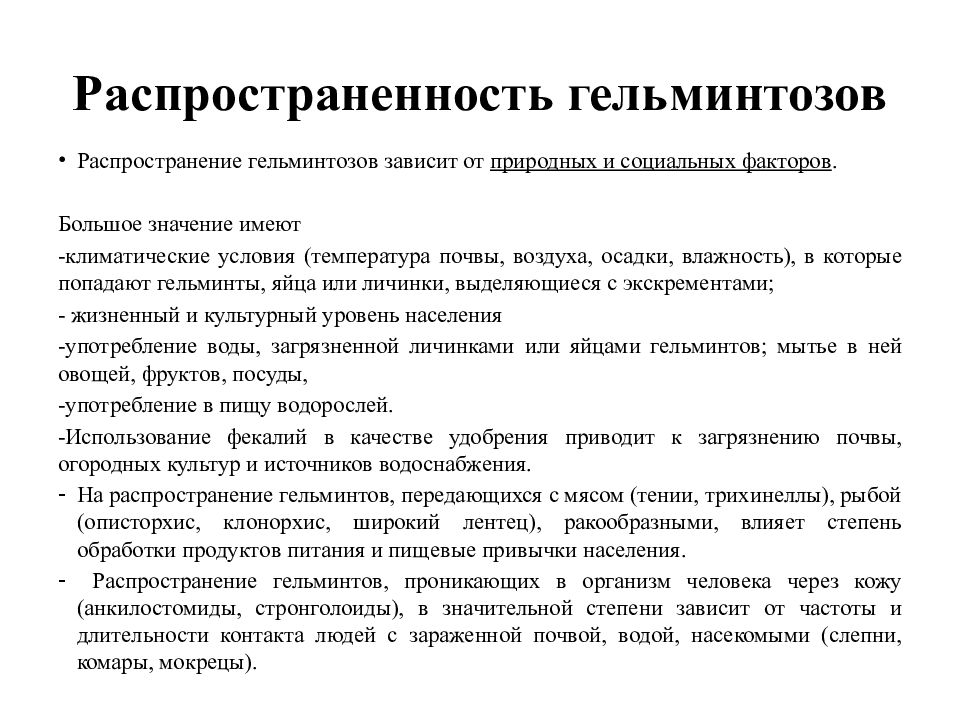 Распространенность гельминтозов

• Распространение гельминтозов зависит от природных и социальных факторов.

Большое значение имеют

-климатические условия (температура почвы, воздуха, осадки, влажность), в которые попадают гельминты, яйца или личинки, выделяющиеся с экскрементами;

- жизненный и культурный уровень населения

-употребление воды, загрязненной личинками или яйцами гельминтов; мытье в ней овощей, фруктов, посуды,

-употребление в пищу водорослей.

-Использование фекалий в качестве удобрения приводит к загрязнению почвы, огородных культур и источников водоснабжения.

- На распространение гельминтов, передающихся с мясом (тении, трихинеллы), рыбой (описторхис, клонорхис, широкий лентец), ракообразными, влияет степень обработки продуктов питания и пищевые привычки населения.

- Распространение гельминтов, проникающих в организм человека через кожу (анкилостомиды, стронголоиды), в значительной степени зависит от частоты и длительности контакта людей с зараженной почвой, водой, насекомыми (слепни, комары, мокрецы).